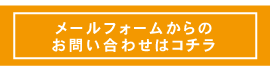 メールフォームからの
お問い合わせはコチラ